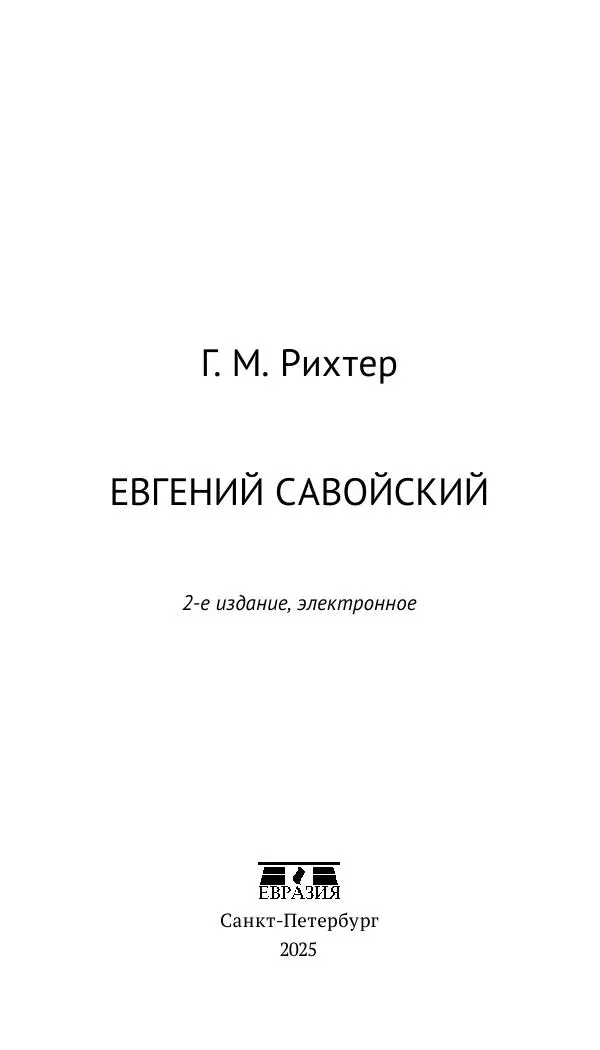 Г. М. Рихтер

ЕВГЕНИЙ САВОЙСКИЙ

2-е издание, электронное

ЕВРАЗИЯ

Санкт-Петербург
2025